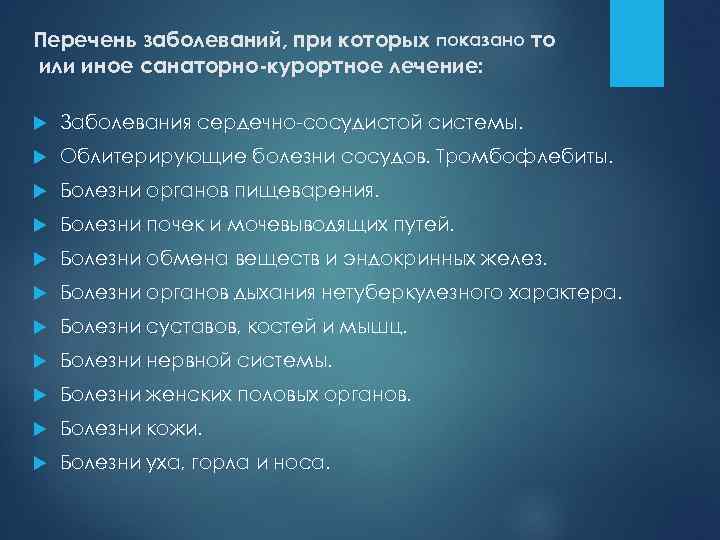 Перечень заболеваний, при которых показано то или иное санаторно-курортное лечение:

Заболевания сердечно-сосудистой системы.

Облитерирующие болезни сосудов. Тромбофлебиты.

Болезни органов пищеварения.

Болезни почек и мочевыводящих путей.

Болезни обмена веществ и эндокринных желез.

Болезни органов дыхания нетуберкулезного характера.

Болезни суставов, костей и мышц.

Болезни нервной системы.

Болезни женских половых органов.

Болезни кожи.

Болезни уха, горла и носа.